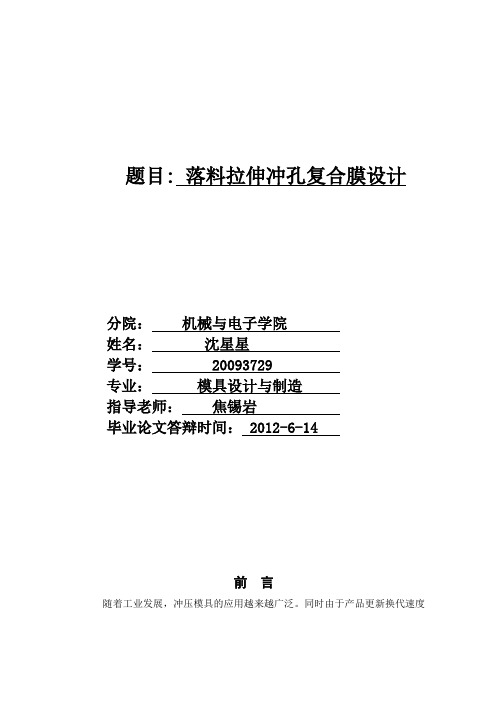 题目: 落料拉伸冲孔复合膜设计

分院： 机械与电子学院
姓名： 沈星星
学号： 20093729
专业： 模具设计与制造
指导老师： 焦锡岩
毕业论文答辩时间： 2012-6-14

前 言

随着工业发展，冲压模具的应用越来越广泛。同时由于产品更新换代速度